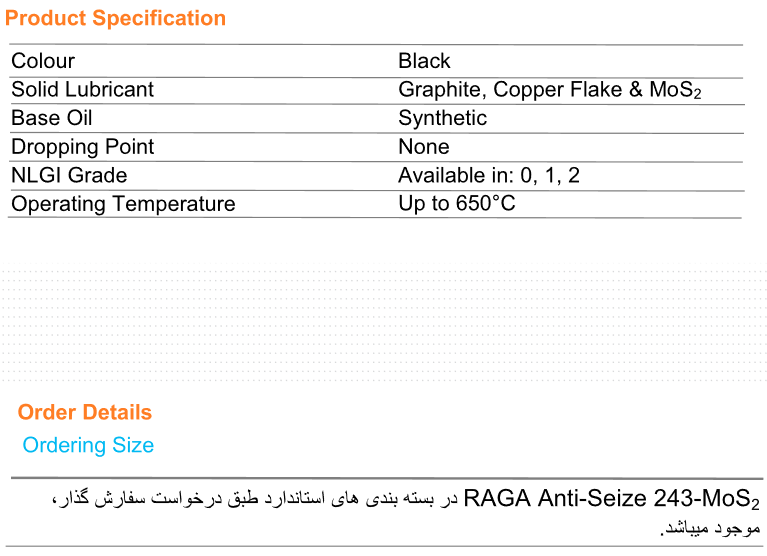 Product Specification

| Colour | Black |
|---|---|
| Solid Lubricant | Graphite, Copper Flake & $MoS_2$ |
| Base Oil | Synthetic |
| Dropping Point | None |
| NLGI Grade | Available in: 0, 1, 2 |
| Operating Temperature | Up to 650°C |

Order Details

Ordering Size

RAGA Anti-Seize 243-$MoS_2$ در بسته بندی های استاندارد طبق درخواست سفارش گذار، موجود میباشد.